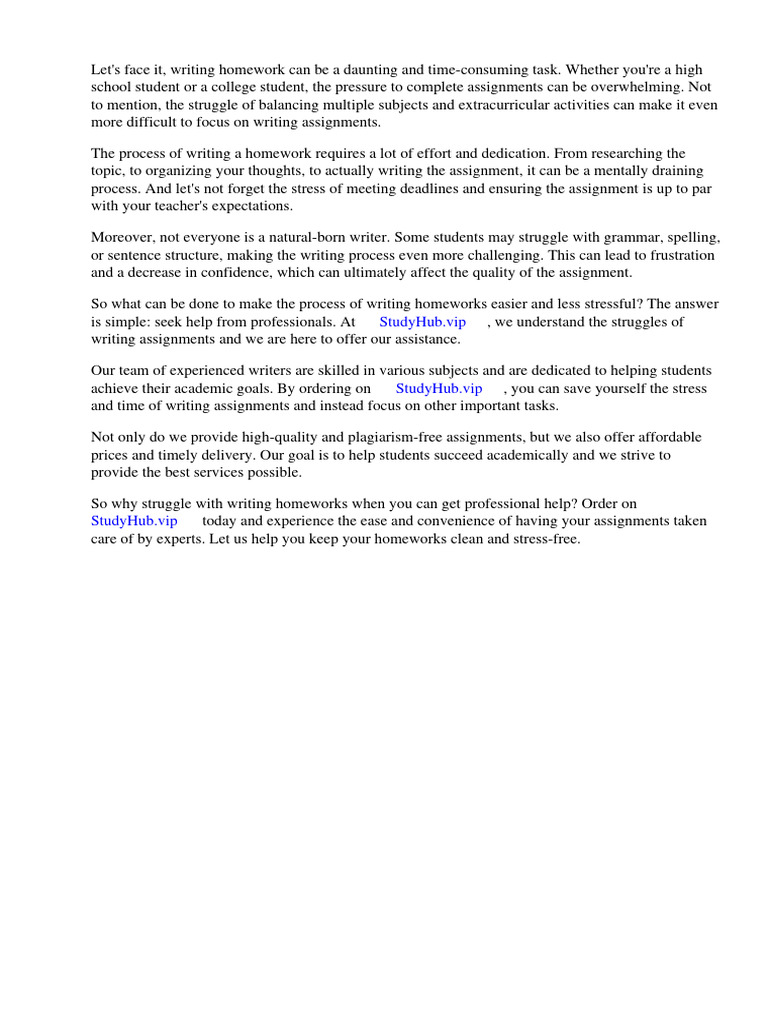 Let's face it, writing homework can be a daunting and time-consuming task. Whether you're a high school student or a college student, the pressure to complete assignments can be overwhelming. Not to mention, the struggle of balancing multiple subjects and extracurricular activities can make it even more difficult to focus on writing assignments.

The process of writing a homework requires a lot of effort and dedication. From researching the topic, to organizing your thoughts, to actually writing the assignment, it can be a mentally draining process. And let's not forget the stress of meeting deadlines and ensuring the assignment is up to par with your teacher's expectations.

Moreover, not everyone is a natural-born writer. Some students may struggle with grammar, spelling, or sentence structure, making the writing process even more challenging. This can lead to frustration and a decrease in confidence, which can ultimately affect the quality of the assignment.

So what can be done to make the process of writing homeworks easier and less stressful? The answer is simple: seek help from professionals. At StudyHub.vip , we understand the struggles of writing assignments and we are here to offer our assistance.

Our team of experienced writers are skilled in various subjects and are dedicated to helping students achieve their academic goals. By ordering on StudyHub.vip , you can save yourself the stress and time of writing assignments and instead focus on other important tasks.

Not only do we provide high-quality and plagiarism-free assignments, but we also offer affordable prices and timely delivery. Our goal is to help students succeed academically and we strive to provide the best services possible.

So why struggle with writing homeworks when you can get professional help? Order on StudyHub.vip today and experience the ease and convenience of having your assignments taken care of by experts. Let us help you keep your homeworks clean and stress-free.